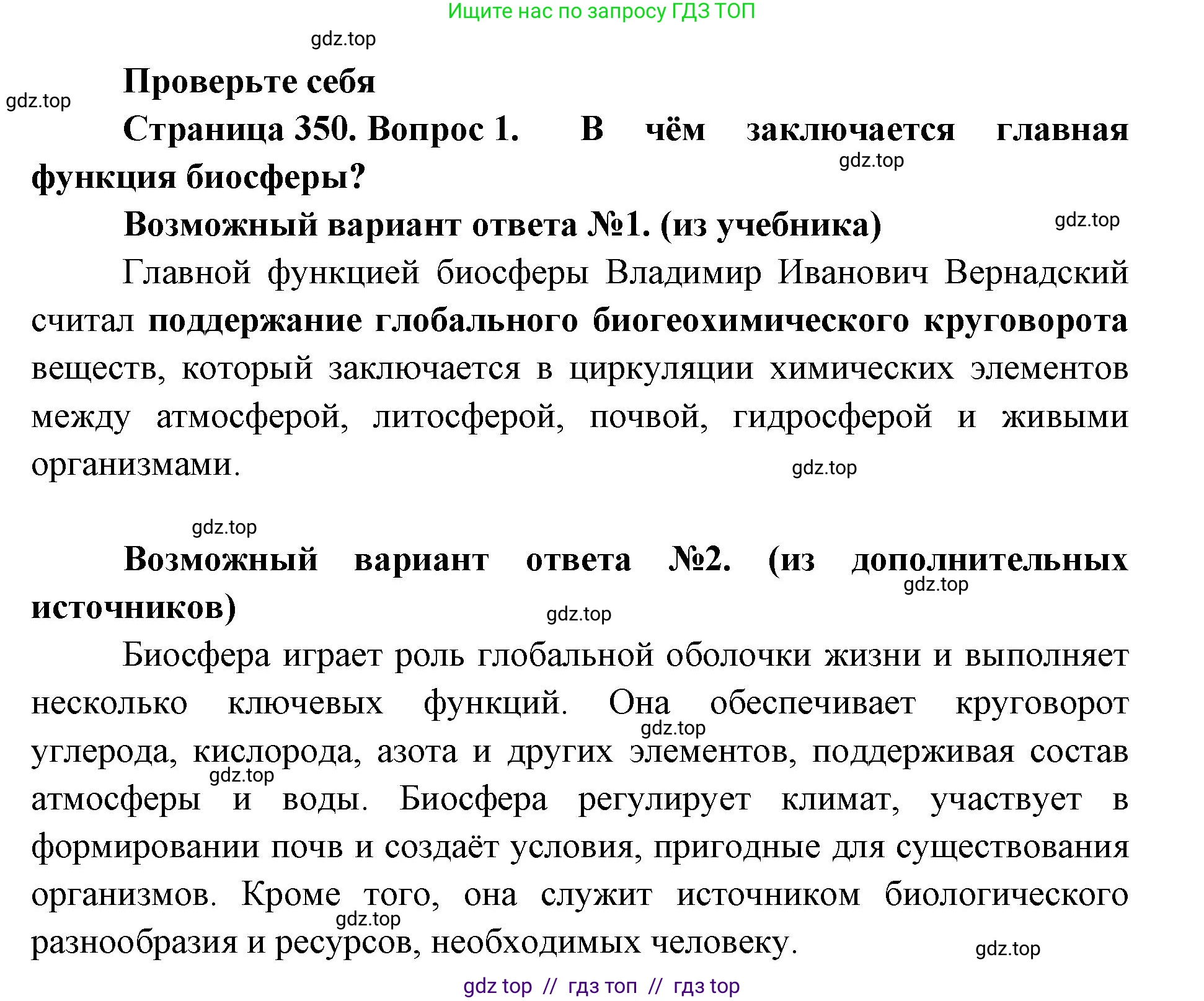 Ищите нас по запросу ГДЗ ТОП

gdz.top

Проверьте себя

gdz.top

Страница 350. Вопрос 1. В чём заключается главная функция биосферы?

gdz.top

Возможный вариант ответа №1. (из учебника)

gdz.top

Главной функцией биосферы Владимир Иванович Вернадский считал поддержание глобального биогеохимического круговорота веществ, который заключается в циркуляции химических элементов между атмосферой, литосферой, почвой, гидросферой и живыми организмами.

gdz.top

gdz.top

Возможный вариант ответа №2. (из дополнительных источников)

gdz.top

gdz.top

Биосфера играет роль глобальной оболочки жизни и выполняет несколько ключевых функций. Она обеспечивает круговорот углерода, кислорода, азота и других элементов, поддерживая состав атмосферы и воды. Биосфера регулирует климат, участвует в формировании почв и создаёт условия, пригодные для существования организмов. Кроме того, она служит источником биологического разнообразия и ресурсов, необходимых человеку.

gdz.top

gdz.top

gdz.top

gdz.top

gdz top // гдз топ // гдз top